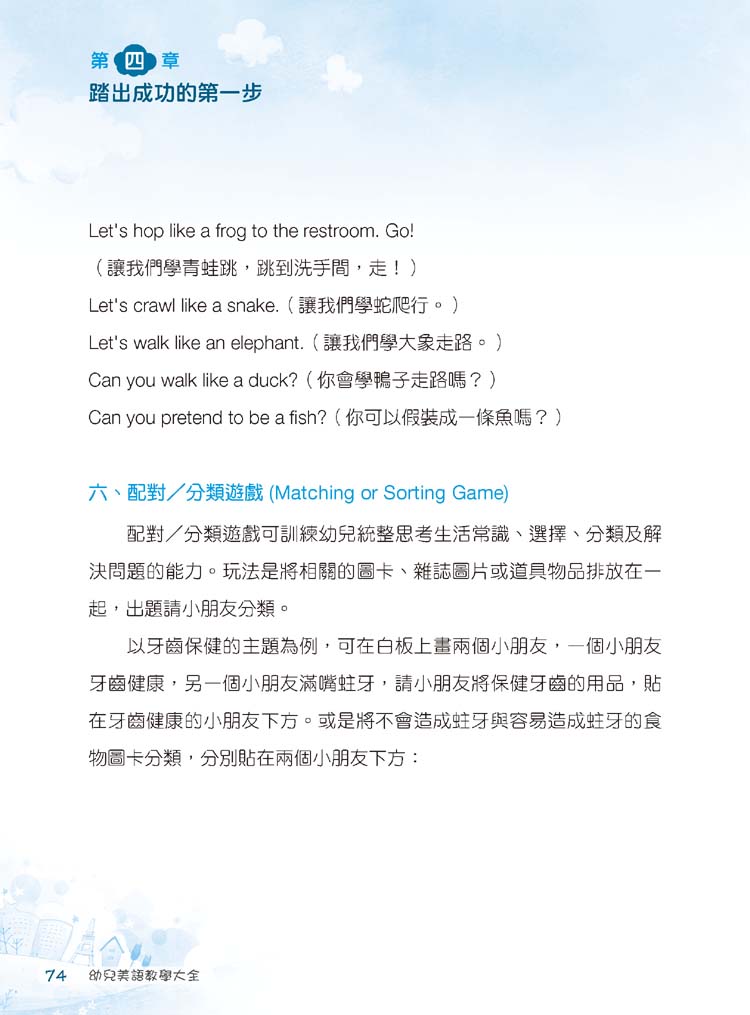 第四章
踏出成功的第一步

Let's hop like a frog to the restroom. Go!
（讓我們學青蛙跳，跳到洗手間，走！）
Let's crawl like a snake.（讓我們學蛇爬行。）
Let's walk like an elephant.（讓我們學大象走路。）
Can you walk like a duck?（你會學鴨子走路嗎？）
Can you pretend to be a fish?（你可以假裝成一條魚嗎？）

六、配對／分類遊戲 (Matching or Sorting Game)

配對／分類遊戲可訓練幼兒統整思考生活常識、選擇、分類及解決問題的能力。玩法是將相關的圖卡、雜誌圖片或道具物品排放在一起，出題請小朋友分類。

以牙齒保健的主題為例，可在白板上畫兩個小朋友，一個小朋友牙齒健康，另一個小朋友滿嘴蛀牙，請小朋友將保健牙齒的用品，貼在牙齒健康的小朋友下方。或是將不會造成蛀牙與容易造成蛀牙的食物圖卡分類，分別貼在兩個小朋友下方：

74 幼兒美語教學大全